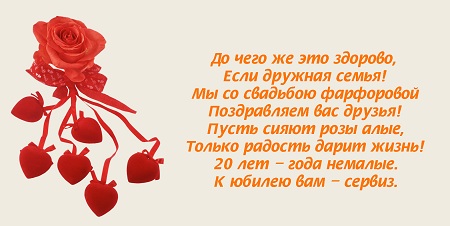 До чего же это здорово,
Если дружная семья!
Мы со свадьбою фарфоровой
Поздравляем вас друзья!
Пусть сияют розы алые,
Только радость дарит жизнь!
20 лет – года немалые.
К юбилею вам – сервиз.